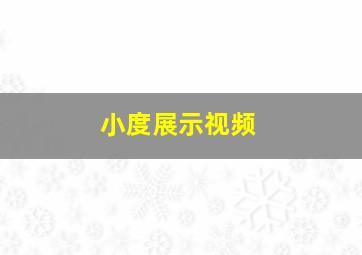 小度展示视频